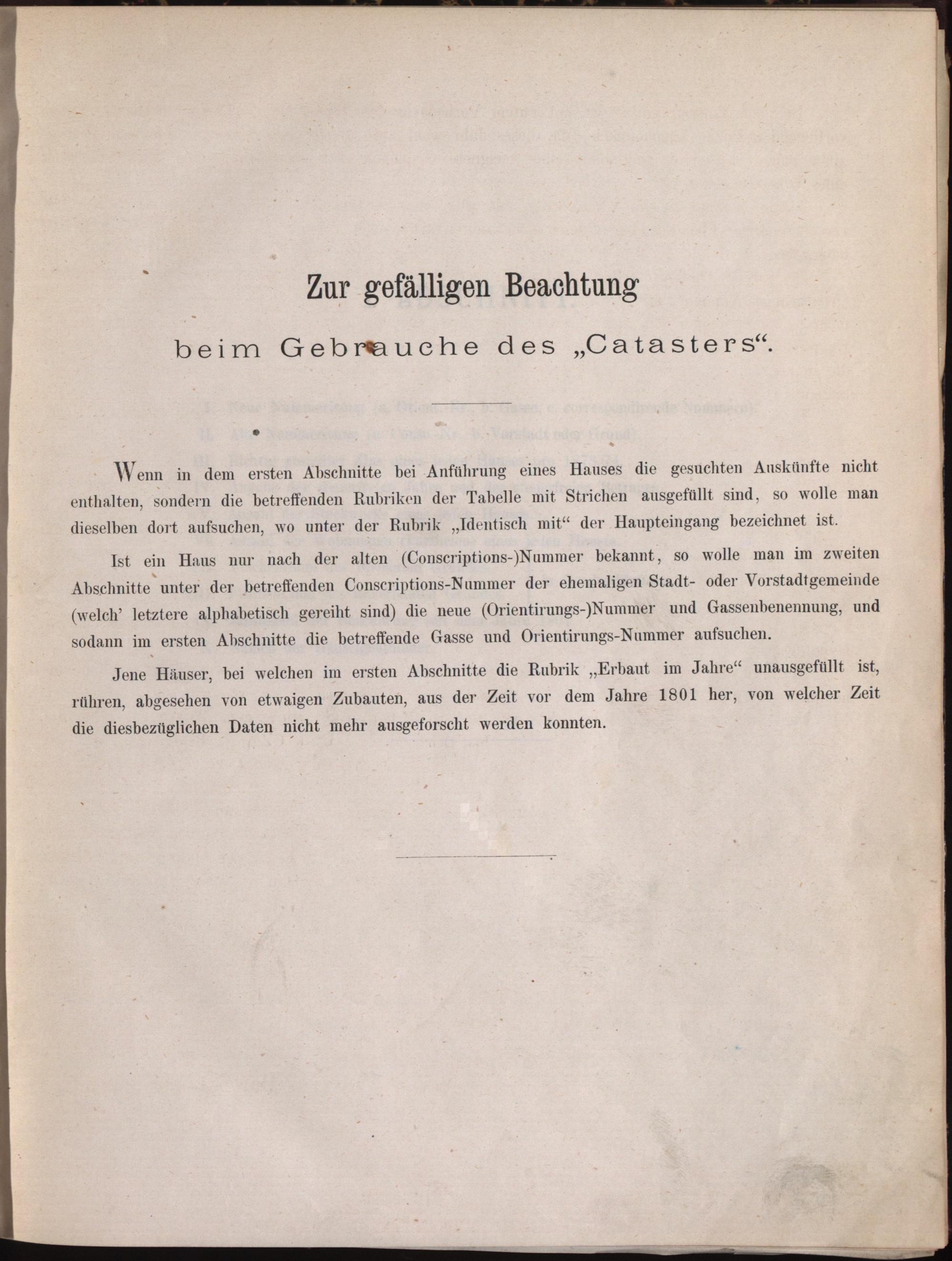 Zur gefälligen Beachtung

beim Gebrauche des „Catasters“.

Wenn in dem ersten Abschnitte bei Anführung eines Hauses die gesuchten Auskünfte nicht enthalten, sondern die betreffenden Rubriken der Tabelle mit Strichen ausgefüllt sind, so wolle man dieselben dort aufsuchen, wo unter der Rubrik „Identisch mit“ der Haupteingang bezeichnet ist.

Ist ein Haus nur nach der alten (Conscriptions-)Nummer bekannt, so wolle man im zweiten Abschnitte unter der betreffenden Conscriptions-Nummer der ehemaligen Stadt- oder Vorstadtgemeinde (welch' letztere alphabetisch gereiht sind) die neue (Orientirungs-)Nummer und Gassenbenennung, und sodann im ersten Abschnitte die betreffende Gasse und Orientirungs-Nummer aufsuchen.

Jene Häuser, bei welchen im ersten Abschnitte die Rubrik „Erbaut im Jahre“ unausgefüllt ist, rühren, abgesehen von etwaigen Zubauten, aus der Zeit vor dem Jahre 1801 her, von welcher Zeit die diesbezüglichen Daten nicht mehr ausgeforscht werden konnten.